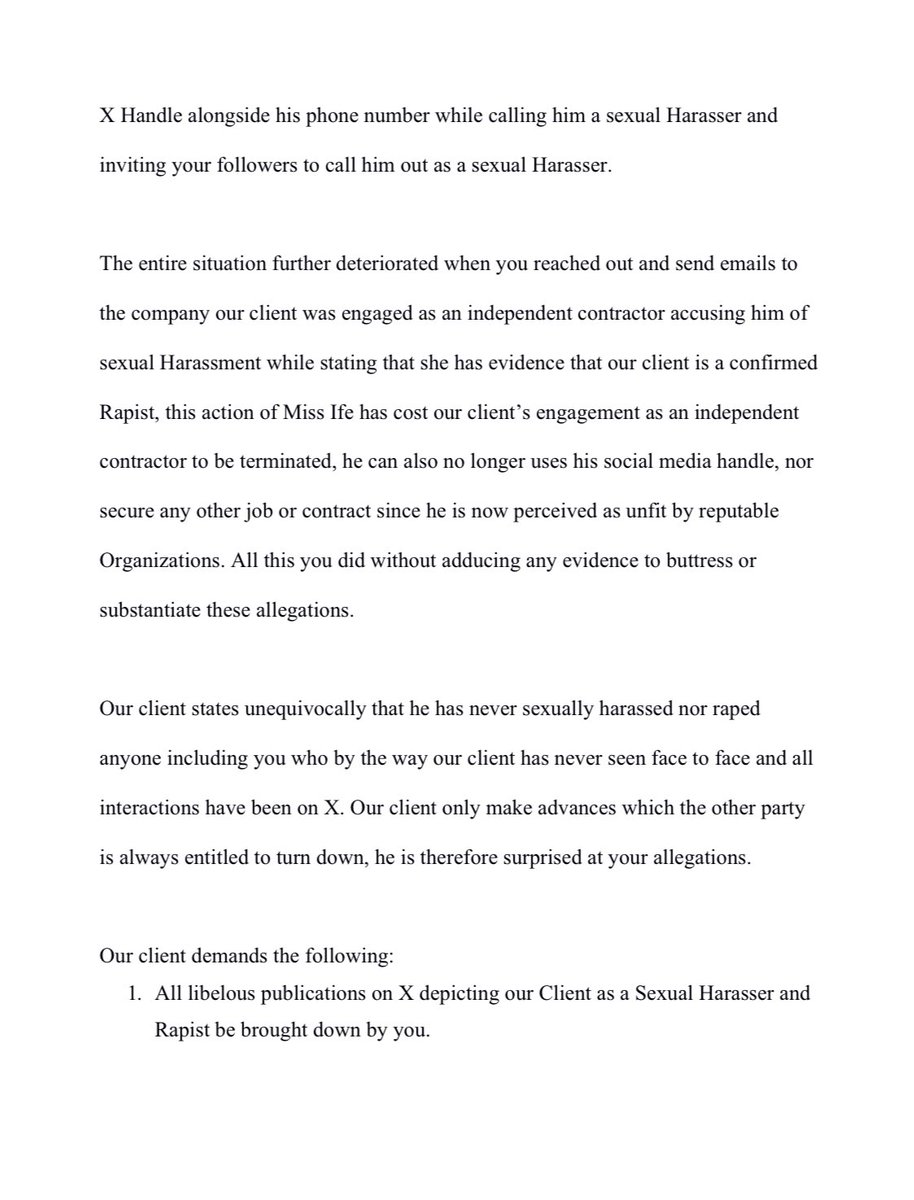 X Handle alongside his phone number while calling him a sexual Harasser and inviting your followers to call him out as a sexual Harasser.

The entire situation further deteriorated when you reached out and send emails to the company our client was engaged as an independent contractor accusing him of sexual Harassment while stating that she has evidence that our client is a confirmed Rapist, this action of Miss Ife has cost our client's engagement as an independent contractor to be terminated, he can also no longer uses his social media handle, nor secure any other job or contract since he is now perceived as unfit by reputable Organizations. All this you did without adducing any evidence to buttress or substantiate these allegations.

Our client states unequivocally that he has never sexually harassed nor raped anyone including you who by the way our client has never seen face to face and all interactions have been on X. Our client only make advances which the other party is always entitled to turn down, he is therefore surprised at your allegations.

Our client demands the following:
1. All libelous publications on X depicting our Client as a Sexual Harasser and Rapist be brought down by you.